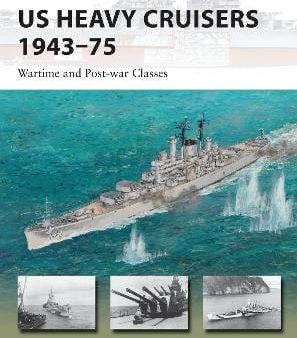 US HEAVY CRUISERS 1943–75

Wartime and Post-war Classes